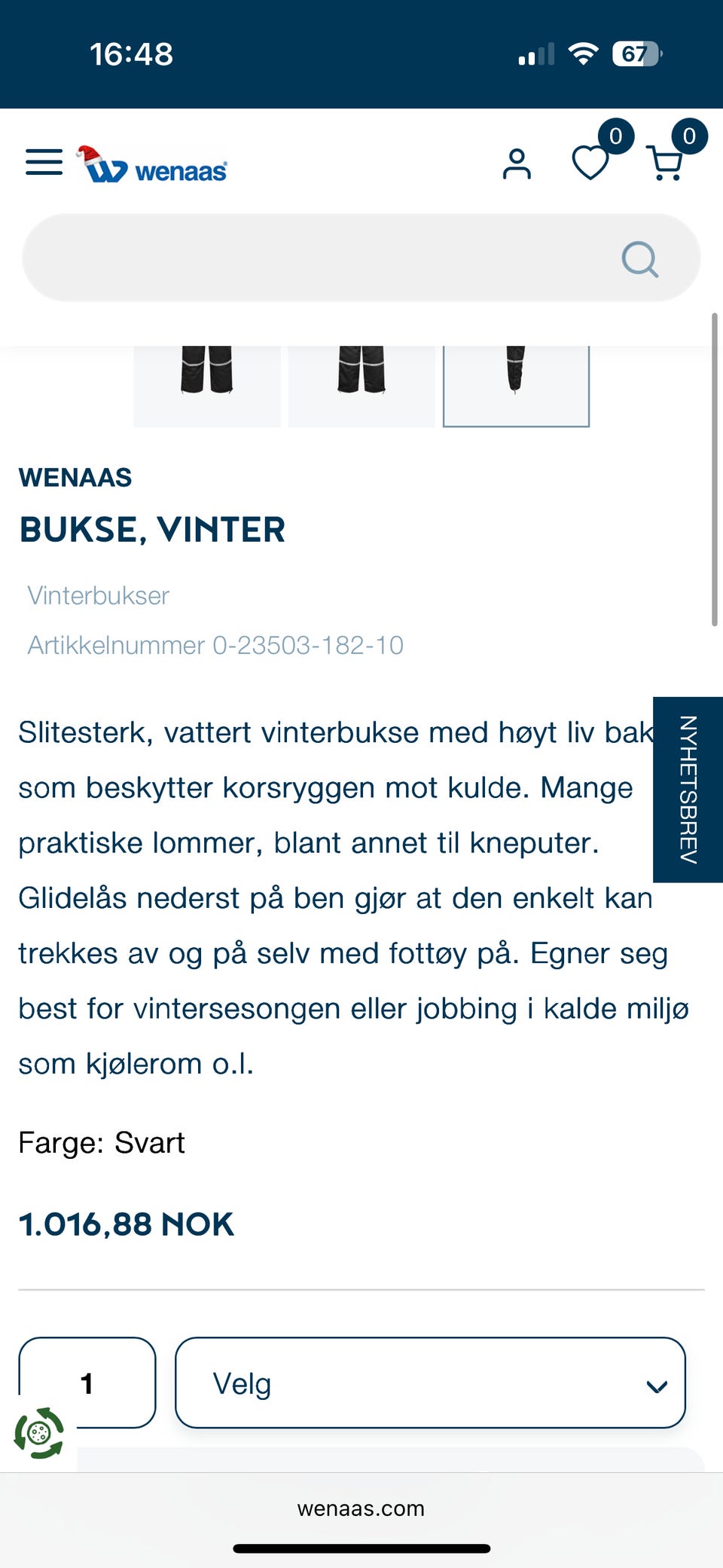 16:48

67

wenaas

0

0

WENAAS

BUKSE, VINTER

Vinterbukser

Artikkelnummer 0-23503-182-10

Slitesterk, vattert vinterbukse med høyt liv bak som beskytter korsryggen mot kulde. Mange praktiske lommer, blant annet til kneputer. Glidelås nederst på ben gjør at den enkelt kan trekkes av og på selv med fottøy på. Egner seg best for vintersesongen eller jobbing i kalde miljø som kjølerom o.l.

NYHETSBREV

Farge: Svart

1.016,88 NOK

1

Velg

wenaas.com